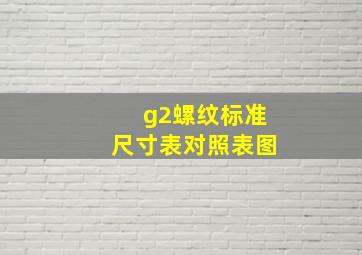 g2螺纹标准
尺寸表对照表图